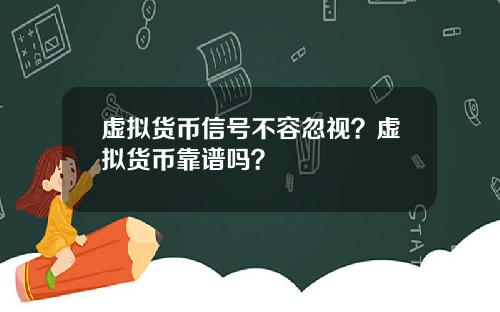 虚拟货币信号不容忽视？虚拟货币靠谱吗？

STAT